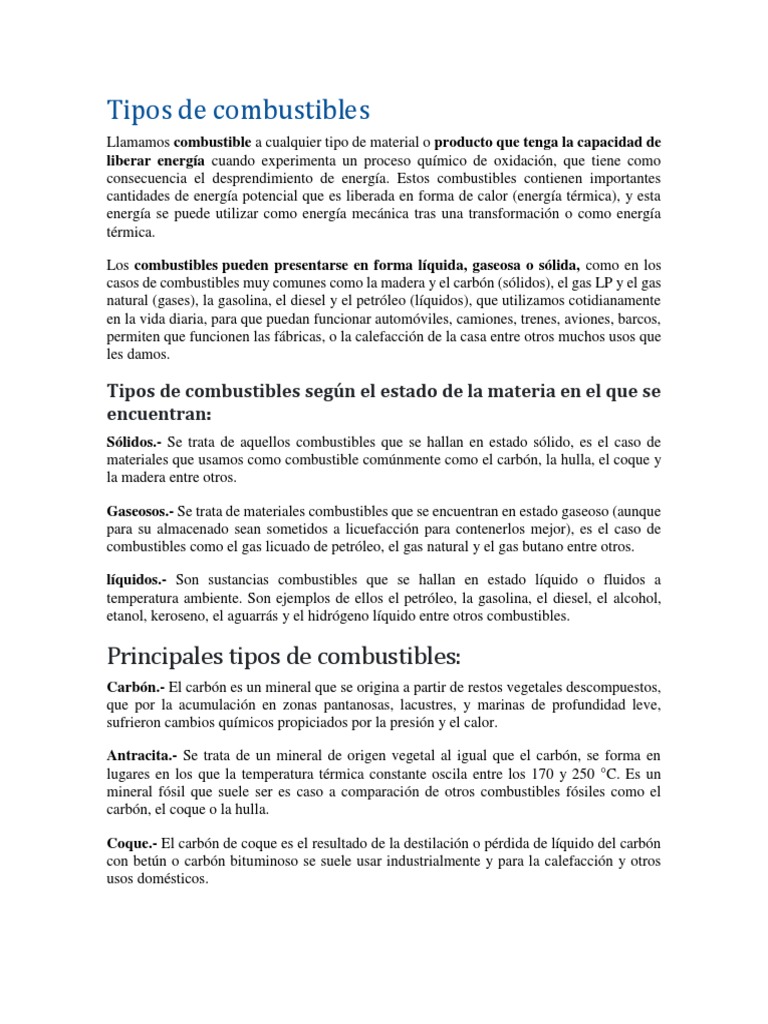 Tipos de combustibles

Llamamos combustible a cualquier tipo de material o producto que tenga la capacidad de liberar energía cuando experimenta un proceso químico de oxidación, que tiene como consecuencia el desprendimiento de energía. Estos combustibles contienen importantes cantidades de energía potencial que es liberada en forma de calor (energía térmica), y esta energía se puede utilizar como energía mecánica tras una transformación o como energía térmica.

Los combustibles pueden presentarse en forma líquida, gaseosa o sólida, como en los casos de combustibles muy comunes como la madera y el carbón (sólidos), el gas LP y el gas natural (gases), la gasolina, el diesel y el petróleo (líquidos), que utilizamos cotidianamente en la vida diaria, para que puedan funcionar automóviles, camiones, trenes, aviones, barcos, permiten que funcionen las fábricas, o la calefacción de la casa entre otros muchos usos que les damos.

Tipos de combustibles según el estado de la materia en el que se encuentran:

Sólidos.- Se trata de aquellos combustibles que se hallan en estado sólido, es el caso de materiales que usamos como combustible comúnmente como el carbón, la hulla, el coque y la madera entre otros.

Gaseosos.- Se trata de materiales combustibles que se encuentran en estado gaseoso (aunque para su almacenado sean sometidos a licuefacción para contenerlos mejor), es el caso de combustibles como el gas licuado de petróleo, el gas natural y el gas butano entre otros.

líquidos.- Son sustancias combustibles que se hallan en estado líquido o fluidos a temperatura ambiente. Son ejemplos de ellos el petróleo, la gasolina, el diesel, el alcohol, etanol, keroseno, el aguarrás y el hidrógeno líquido entre otros combustibles.

Principales tipos de combustibles:

Carbón.- El carbón es un mineral que se origina a partir de restos vegetales descompuestos, que por la acumulación en zonas pantanosas, lacustres, y marinas de profundidad leve, sufrieron cambios químicos propiciados por la presión y el calor.

Antracita.- Se trata de un mineral de origen vegetal al igual que el carbón, se forma en lugares en los que la temperatura térmica constante oscila entre los 170 y 250 °C. Es un mineral fósil que suele ser es caso a comparación de otros combustibles fósiles como el carbón, el coque o la hulla.

Coque.- El carbón de coque es el resultado de la destilación o pérdida de líquido del carbón con betún o carbón bituminoso se suele usar industrialmente y para la calefacción y otros usos domésticos.